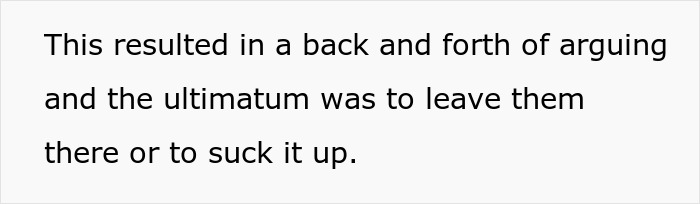 This resulted in a back and forth of arguing and the ultimatum was to leave them there or to suck it up.